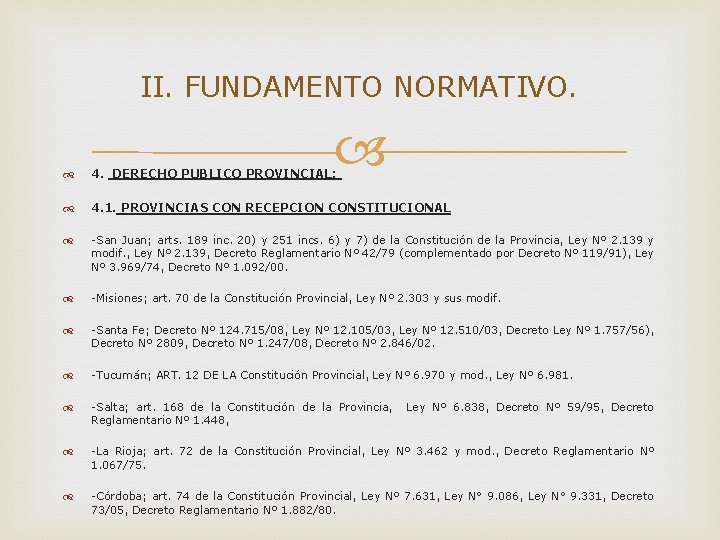 II. FUNDAMENTO NORMATIVO.

4. DERECHO PUBLICO PROVINCIAL:

4.1. PROVINCIAS CON RECEPCION CONSTITUCIONAL

-San Juan; arts. 189 inc. 20) y 251 incs. 6) y 7) de la Constitución de la Provincia, Ley Nº 2.139 y modif., Ley Nº 2.139, Decreto Reglamentario Nº 42/79 (complementado por Decreto Nº 119/91), Ley Nº 3.969/74, Decreto Nº 1.092/00.

-Misiones; art. 70 de la Constitución Provincial, Ley Nº 2.303 y sus modif.

-Santa Fe; Decreto Nº 124.715/08, Ley Nº 12.105/03, Ley Nº 12.510/03, Decreto Ley Nº 1.757/56), Decreto Nº 2809, Decreto Nº 1.247/08, Decreto Nº 2.846/02.

-Tucumán; ART. 12 DE LA Constitución Provincial, Ley Nº 6.970 y mod., Ley Nº 6.981.

-Salta; art. 168 de la Constitución de la Provincia, Ley Nº 6.838, Decreto Nº 59/95, Decreto Reglamentario Nº 1.448,

-La Rioja; art. 72 de la Constitución Provincial, Ley Nº 3.462 y mod., Decreto Reglamentario Nº 1.067/75.

-Córdoba; art. 74 de la Constitución Provincial, Ley Nº 7.631, Ley N° 9.086, Ley N° 9.331, Decreto 73/05, Decreto Reglamentario Nº 1.882/80.